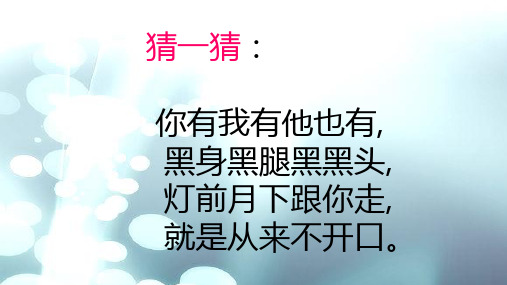 猜一猜：

你有我有他也有,
黑身黑腿黑黑头,
灯前月下跟你走,
就是从来不开口。